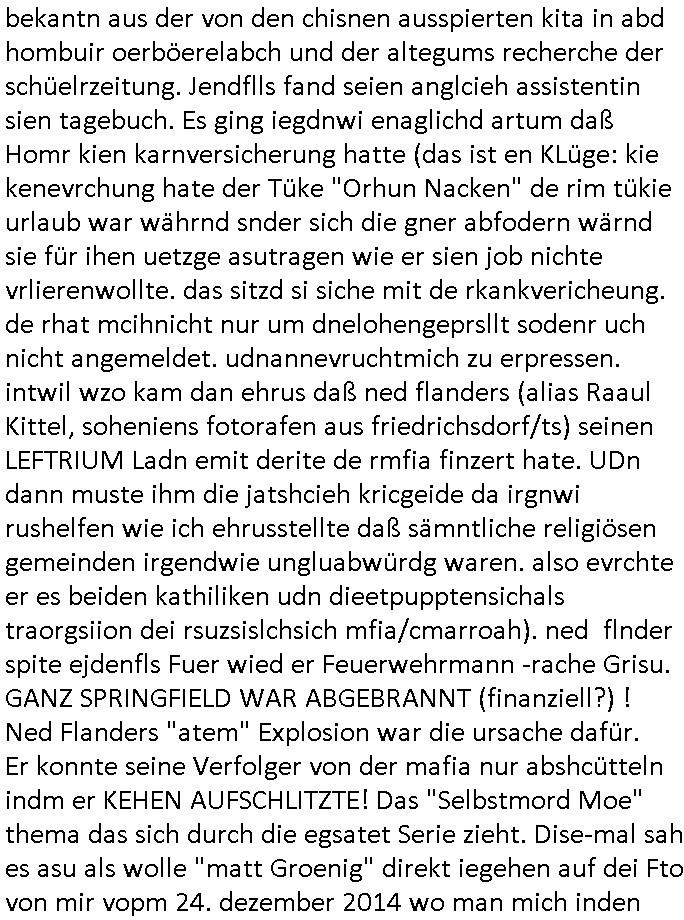 bekantn aus der von den chisnen ausspierten kita in abd hombuir oerböerelabch und der altegums recherche der schüelrzeitung. Jendflls fand seien anglcieh assistentin sien tagebuch. Es ging iegdnwi enaglichd artum daß Homr kien karnversicherung hatte (das ist en KLüge: kie kenevrchung hate der Tüke "Orhun Nacken" de rim tükie urlaub war währnd snder sich die gner abfodern wärnd sie für ihen uetzge asutragen wie er sien job nichte vrlierenwollte. das sitzd si siche mit de rkankvericheung. de rhat mcihnicht nur um dnelohengeprsllt sodenr uch nicht angemeldet. udnannevruchtmich zu erpressen. intwil wzo kam dan ehrus daß ned flanders (alias Raaul Kittel, soheniens fotorafen aus friedrichsdorf/ts) seinen LEFTRIUM Ladn emit derite de rmfia finzert hate. UDn dann muste ihm die jatshcieh kricgeide da irgnwi rushelfen wie ich ehrusstellte daß sämntliche religiösen gemeinden irgendwie ungluabwürdg waren. also evrchte er es beiden kathiliken udn dieetpupptensichals traorgsiion dei rsuzsislchsich mfia/cmarroah). ned flnder spite ejdenfls Fuer wied er Feuerwehrmann -rache Grisu. GANZ SPRINGFIELD WAR ABGEBRANNT (finanziell?) ! Ned Flanders "atem" Explosion war die ursache dafür. Er konnte seine Verfolger von der mafia nur abshcütteln indm er KEHEN AUFSCHLITZTE! Das "Selbstmord Moe" thema das sich durch die egsatet Serie zieht. Dise-mal sah es asu als wolle "matt Groenig" direkt iegehen auf dei Fto von mir vopm 24. dezember 2014 wo man mich inden